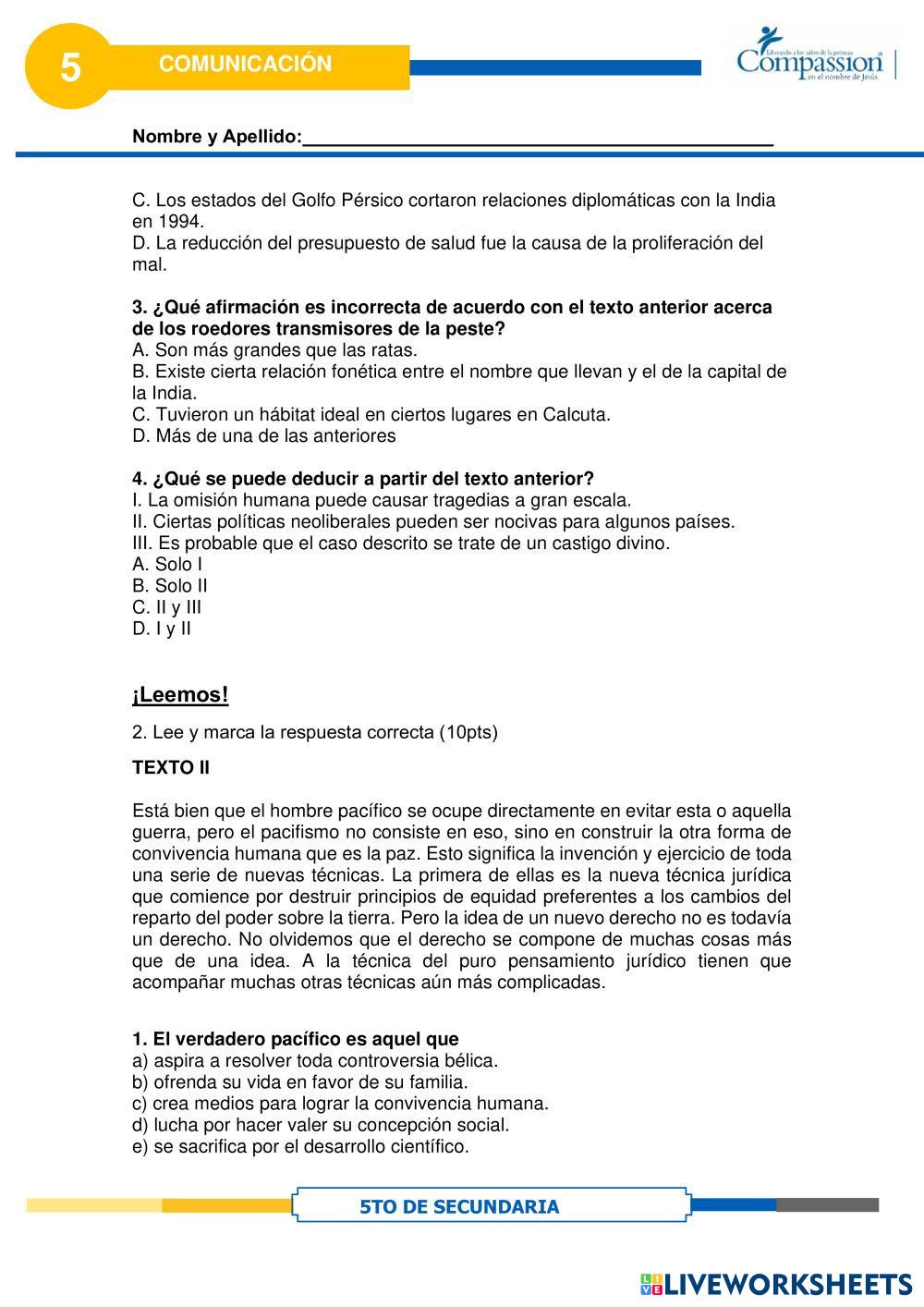 5

COMUNICACIÓN

Liberando a los niños de la pobreza
Compassion
en el nombre de Jesús

Nombre y Apellido:_______________________________________________

C. Los estados del Golfo Pérsico cortaron relaciones diplomáticas con la India en 1994.
D. La reducción del presupuesto de salud fue la causa de la proliferación del mal.

3. ¿Qué afirmación es incorrecta de acuerdo con el texto anterior acerca de los roedores transmisores de la peste?
A. Son más grandes que las ratas.
B. Existe cierta relación fonética entre el nombre que llevan y el de la capital de la India.
C. Tuvieron un hábitat ideal en ciertos lugares en Calcuta.
D. Más de una de las anteriores

4. ¿Qué se puede deducir a partir del texto anterior?
I. La omisión humana puede causar tragedias a gran escala.
II. Ciertas políticas neoliberales pueden ser nocivas para algunos países.
III. Es probable que el caso descrito se trate de un castigo divino.
A. Solo I
B. Solo II
C. II y III
D. I y II

¡Leemos!

2. Lee y marca la respuesta correcta (10pts)

TEXTO II

Está bien que el hombre pacífico se ocupe directamente en evitar esta o aquella guerra, pero el pacifismo no consiste en eso, sino en construir la otra forma de convivencia humana que es la paz. Esto significa la invención y ejercicio de toda una serie de nuevas técnicas. La primera de ellas es la nueva técnica jurídica que comience por destruir principios de equidad preferentes a los cambios del reparto del poder sobre la tierra. Pero la idea de un nuevo derecho no es todavía un derecho. No olvidemos que el derecho se compone de muchas cosas más que de una idea. A la técnica del puro pensamiento jurídico tienen que acompañar muchas otras técnicas aún más complicadas.

1. El verdadero pacífico es aquel que
a) aspira a resolver toda controversia bélica.
b) ofrenda su vida en favor de su familia.
c) crea medios para lograr la convivencia humana.
d) lucha por hacer valer su concepción social.
e) se sacrifica por el desarrollo científico.

5TO DE SECUNDARIA

LIVEWORKSHEETS